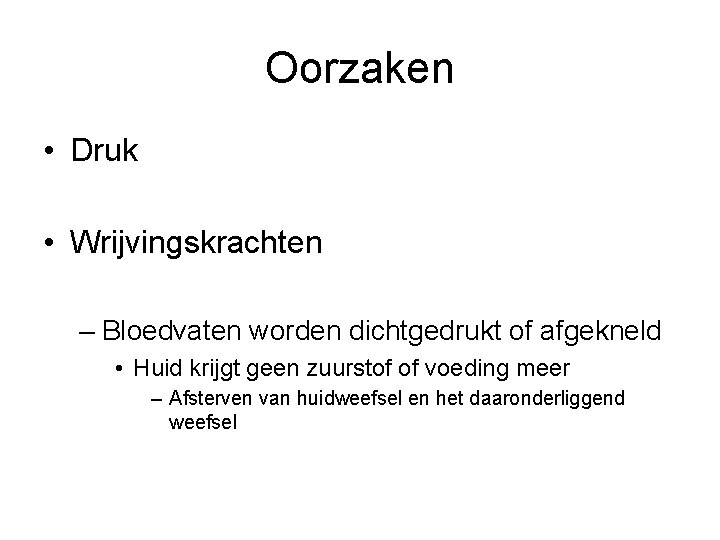 Oorzaken

• Druk

• Wrijvingskrachten

– Bloedvaten worden dichtgedrukt of afgekneld
• Huid krijgt geen zuurstof of voeding meer
– Afsterven van huidweefsel en het daaronderliggend weefsel